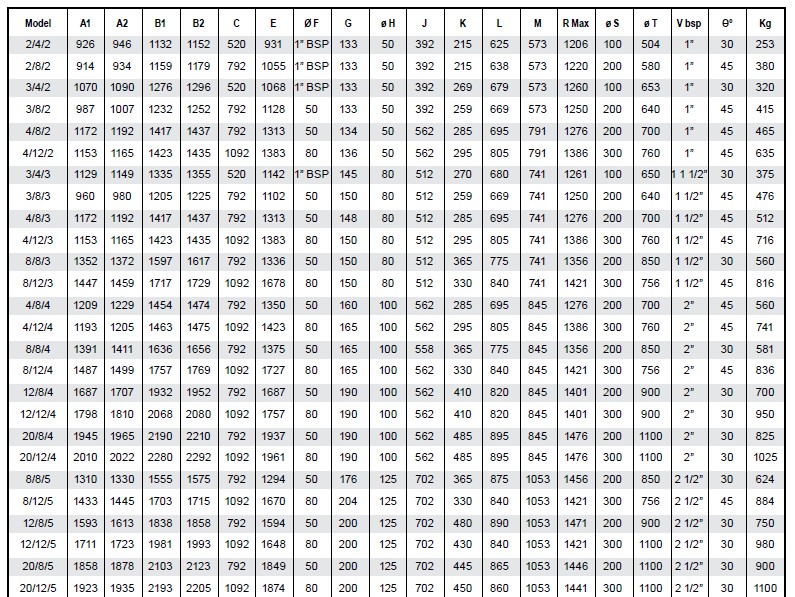 | Model | A1 | A2 | B1 | B2 | C | E | Ø F | G | ø H | J | K | L | M | R Max | ø S | ø T | V bsp | Θ° | Kg |
|---|---|---|---|---|---|---|---|---|---|---|---|---|---|---|---|---|---|---|---|
| 2/4/2 | 926 | 946 | 1132 | 1152 | 520 | 931 | 1" BSP | 133 | 50 | 392 | 215 | 625 | 573 | 1206 | 100 | 504 | 1" | 30 | 253 |
| 2/8/2 | 914 | 934 | 1159 | 1179 | 792 | 1055 | 1" BSP | 133 | 50 | 392 | 215 | 638 | 573 | 1220 | 200 | 580 | 1" | 45 | 380 |
| 3/4/2 | 1070 | 1090 | 1276 | 1296 | 520 | 1068 | 1" BSP | 133 | 50 | 392 | 269 | 679 | 573 | 1260 | 100 | 653 | 1" | 30 | 320 |
| 3/8/2 | 987 | 1007 | 1232 | 1252 | 792 | 1128 | 50 | 133 | 50 | 392 | 259 | 669 | 573 | 1250 | 200 | 640 | 1" | 45 | 415 |
| 4/8/2 | 1172 | 1192 | 1417 | 1437 | 792 | 1313 | 50 | 134 | 50 | 562 | 285 | 695 | 791 | 1276 | 200 | 700 | 1" | 45 | 465 |
| 4/12/2 | 1153 | 1165 | 1423 | 1435 | 1092 | 1383 | 80 | 136 | 50 | 562 | 295 | 805 | 791 | 1386 | 300 | 760 | 1" | 45 | 635 |
| 3/4/3 | 1129 | 1149 | 1335 | 1355 | 520 | 1142 | 1" BSP | 145 | 80 | 512 | 270 | 680 | 741 | 1261 | 100 | 650 | 1 1 1/2" | 30 | 375 |
| 3/8/3 | 960 | 980 | 1205 | 1225 | 792 | 1102 | 50 | 150 | 80 | 512 | 259 | 669 | 741 | 1250 | 200 | 640 | 1 1/2" | 45 | 476 |
| 4/8/3 | 1172 | 1192 | 1417 | 1437 | 792 | 1313 | 50 | 148 | 80 | 512 | 285 | 695 | 741 | 1276 | 200 | 700 | 1 1/2" | 45 | 512 |
| 4/12/3 | 1153 | 1165 | 1423 | 1435 | 1092 | 1383 | 80 | 150 | 80 | 512 | 295 | 805 | 741 | 1386 | 300 | 760 | 1 1/2" | 45 | 716 |
| 8/8/3 | 1352 | 1372 | 1597 | 1617 | 792 | 1336 | 50 | 150 | 80 | 512 | 365 | 775 | 741 | 1356 | 200 | 850 | 1 1/2" | 30 | 560 |
| 8/12/3 | 1447 | 1459 | 1717 | 1729 | 1092 | 1678 | 80 | 150 | 80 | 512 | 330 | 840 | 741 | 1421 | 300 | 756 | 1 1/2" | 45 | 816 |
| 4/8/4 | 1209 | 1229 | 1454 | 1474 | 792 | 1350 | 50 | 160 | 100 | 562 | 285 | 695 | 845 | 1276 | 200 | 700 | 2" | 45 | 560 |
| 4/12/4 | 1193 | 1205 | 1463 | 1475 | 1092 | 1423 | 80 | 165 | 100 | 562 | 295 | 805 | 845 | 1386 | 300 | 760 | 2" | 45 | 741 |
| 8/8/4 | 1391 | 1411 | 1636 | 1656 | 792 | 1375 | 50 | 165 | 100 | 558 | 365 | 775 | 845 | 1356 | 200 | 850 | 2" | 30 | 581 |
| 8/12/4 | 1487 | 1499 | 1757 | 1769 | 1092 | 1727 | 80 | 165 | 100 | 562 | 330 | 840 | 845 | 1421 | 300 | 756 | 2" | 45 | 836 |
| 12/8/4 | 1687 | 1707 | 1932 | 1952 | 792 | 1687 | 50 | 190 | 100 | 562 | 410 | 820 | 845 | 1401 | 200 | 900 | 2" | 30 | 700 |
| 12/12/4 | 1798 | 1810 | 2068 | 2080 | 1092 | 1757 | 80 | 190 | 100 | 562 | 410 | 820 | 845 | 1401 | 300 | 900 | 2" | 30 | 950 |
| 20/8/4 | 1945 | 1965 | 2190 | 2210 | 792 | 1937 | 50 | 190 | 100 | 562 | 485 | 895 | 845 | 1476 | 200 | 1100 | 2" | 30 | 825 |
| 20/12/4 | 2010 | 2022 | 2280 | 2292 | 1092 | 1961 | 80 | 190 | 100 | 562 | 485 | 895 | 845 | 1476 | 300 | 1100 | 2" | 30 | 1025 |
| 8/8/5 | 1310 | 1330 | 1555 | 1575 | 792 | 1294 | 50 | 176 | 125 | 702 | 365 | 875 | 1053 | 1456 | 200 | 850 | 2 1/2" | 30 | 624 |
| 8/12/5 | 1433 | 1445 | 1703 | 1715 | 1092 | 1670 | 80 | 204 | 125 | 702 | 330 | 840 | 1053 | 1421 | 300 | 756 | 2 1/2" | 45 | 884 |
| 12/8/5 | 1593 | 1613 | 1838 | 1858 | 792 | 1594 | 50 | 200 | 125 | 702 | 480 | 890 | 1053 | 1471 | 200 | 900 | 2 1/2" | 30 | 750 |
| 12/12/5 | 1711 | 1723 | 1981 | 1993 | 1092 | 1648 | 80 | 200 | 125 | 702 | 430 | 840 | 1053 | 1421 | 300 | 1100 | 2 1/2" | 30 | 980 |
| 20/8/5 | 1858 | 1878 | 2103 | 2123 | 792 | 1849 | 50 | 200 | 125 | 702 | 445 | 865 | 1053 | 1446 | 200 | 1100 | 2 1/2" | 30 | 900 |
| 20/12/5 | 1923 | 1935 | 2193 | 2205 | 1092 | 1874 | 80 | 200 | 125 | 702 | 450 | 860 | 1053 | 1441 | 300 | 1100 | 2 1/2" | 30 | 1100 |